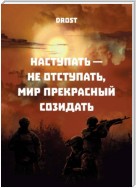 DROST

НАСТУПАТЬ — НЕ ОТСТУПАТЬ, МИР ПРЕКРАСНЫЙ СОЗИДАТЬ